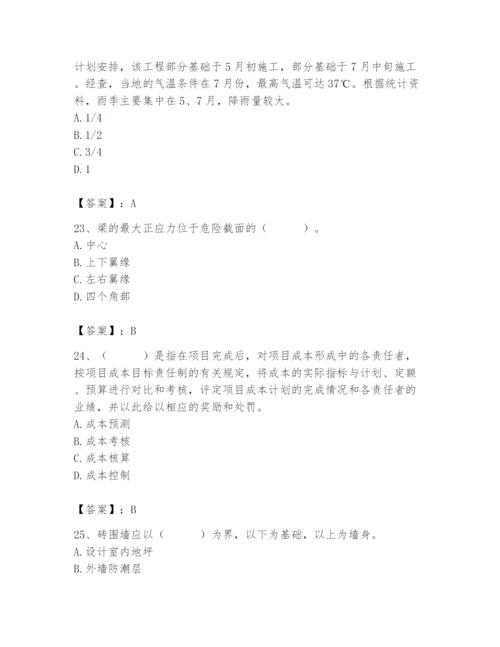 计划安排，该工程部分基础于5月初施工，部分基础于7月中旬施工。经查，当地的气温条件在7月份，最高气温可达37℃。根据统计资料，雨季主要集中在5、7月，降雨量较大。
A. 1/4
B. 1/2
C. 3/4
D. 1

【答案】：A

23、梁的最大正应力位于危险截面的（　　）。
A. 中心
B. 上下翼缘
C. 左右翼缘
D. 四个角部

【答案】：B

24、（　　）是指在项目完成后，对项目成本形成中的各责任者，按项目成本目标责任制的有关规定，将成本的实际指标与计划、定额、预算进行对比和考核，评定项目成本计划的完成情况和各责任者的业绩，并以此给以相应的奖励和处罚。
A. 成本预测
B. 成本考核
C. 成本核算
D. 成本控制

【答案】：B

25、砖围墙应以（　　）为界，以下为基础，以上为墙身。
A. 设计室内地坪
B. 外墙防潮层